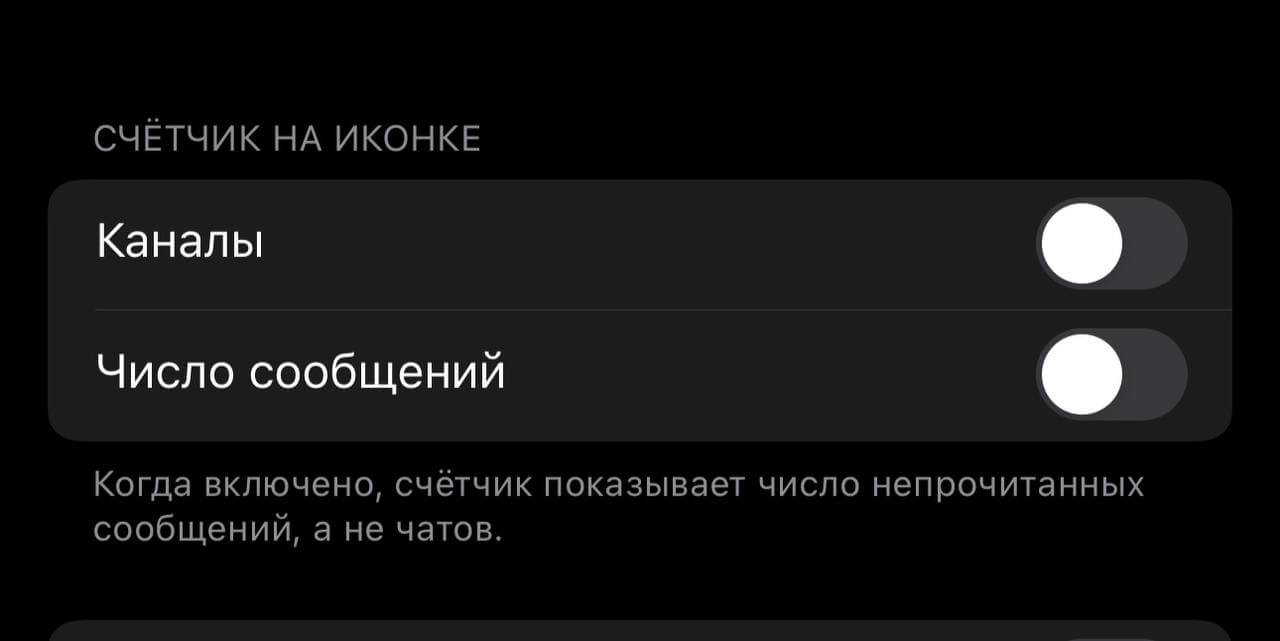 СЧЁТЧИК НА ИКОНКЕ

Каналы

Число сообщений

Когда включено, счётчик показывает число непрочитанных сообщений, а не чатов.